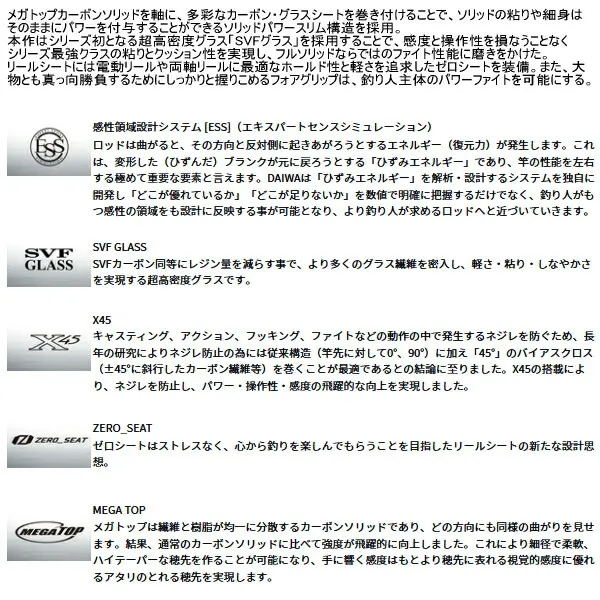 メガトップカーボンソリッドを軸に、多彩なカーボン・グラスシートを巻き付けることで、ソリッドの粘りや細身はそのままにパワーを付与することができるソリッドパワースリム構造を採用。
本作はシリーズ初となる超高密度グラス「SVFグラス」を採用することで、感度と操作性を損なうことなくシリーズ最強クラスの粘りとクッション性を実現し、フルソリッドならではのファイト性能に磨きをかけた。
リールシートには電動リールや両軸リールに最適なホールド性と軽さを追求したゼロシートを装備。また、大物とも真っ向勝負するためにしっかりと握りこめるフォアグリップは、釣り人主体のパワーファイトを可能にする。

ESS

感性領域設計システム[ESS]（エキスパートセンスシミュレーション）
ロッドは曲がると、その方向と反対側に起きあがろうとするエネルギー（復元力）が発生します。これは、変形した（ひずんだ）ブランクが元に戻ろうとする「ひずみエネルギー」であり、竿の性能を左右する極めて重要な要素と言えます。DAIWAは「ひずみエネルギー」を解析・設計するシステムを独自に開発し「どこが優れているか」「どこが足りないか」を数値で明確に把握するだけでなく、釣り人がもつ感性の領域をも設計に反映する事が可能となり、より釣り人が求めるロッドへと近づいていきます。

SVF GLASS

SVF GLASS
SVFカーボン同等にレジン量を減らす事で、より多くのグラス繊維を密入し、軽さ・粘り・しなやかさを実現する超高密度グラスです。

X45

X45
キャスティング、アクション、フッキング、ファイトなどの動作の中で発生するネジレを防ぐため、長年の研究によりネジレ防止の為には従来構造（竿先に対して0°、90°）に加え「45°」のバイアスクロス（±45°に斜行したカーボン繊維等）を巻くことが最適であるとの結論に至りました。X45の搭載により、ネジレを防止し、パワー・操作性・感度の飛躍的な向上を実現しました。

ZERO_SEAT

ZERO_SEAT
ゼロシートはストレスなく、心から釣りを楽しんでもらうことを目指したリールシートの新たな設計思想。

MEGATOP

MEGA TOP
メガトップは繊維と樹脂が均一に分散するカーボンソリッドであり、どの方向にも同様の曲がりを見せます。結果、通常のカーボンソリッドに比べて強度が飛躍的に向上しました。これにより細径で柔軟、ハイテーパーな穂先を作ることが可能になり、手に響く感度はもとより穂先に表れる視覚的感度に優れるアタリのとれる穂先を実現します。